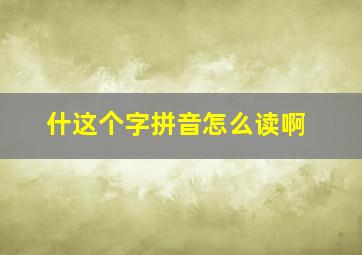 什这个字拼音怎么读啊